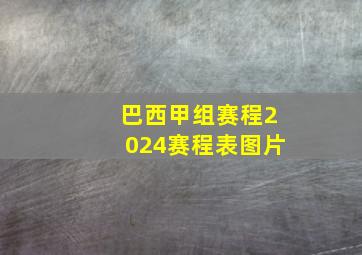 巴西甲组赛程2024赛程表图片